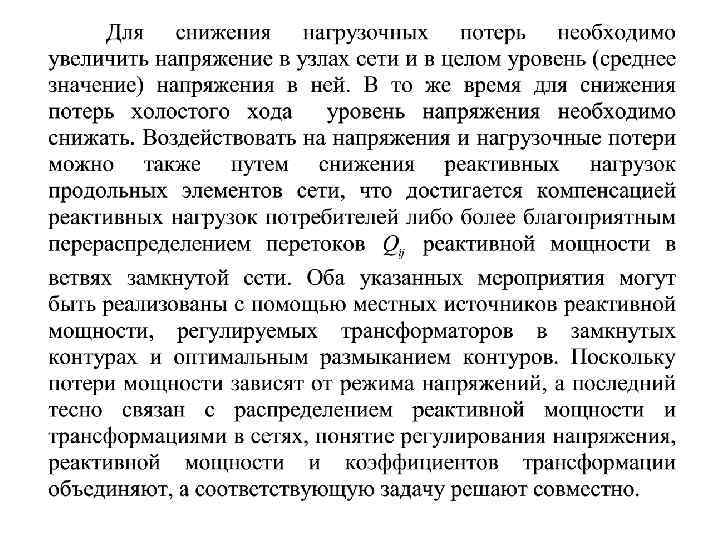 Для снижения нагрузочных потерь необходимо увеличить напряжение в узлах сети и в целом уровень (среднее значение) напряжения в ней. В то же время для снижения потерь холостого хода уровень напряжения необходимо снижать. Воздействовать на напряжения и нагрузочные потери можно также путем снижения реактивных нагрузок продольных элементов сети, что достигается компенсацией реактивных нагрузок потребителей либо более благоприятным перераспределением перетоков $Q_{ij}$ реактивной мощности в ветвях замкнутой сети. Оба указанных мероприятия могут быть реализованы с помощью местных источников реактивной мощности, регулируемых трансформаторов в замкнутых контурах и оптимальным размыканием контуров. Поскольку потери мощности зависят от режима напряжений, а последний тесно связан с распределением реактивной мощности и трансформациями в сетях, понятие регулирования напряжения, реактивной мощности и коэффициентов трансформации объединяют, а соответствующую задачу решают совместно.